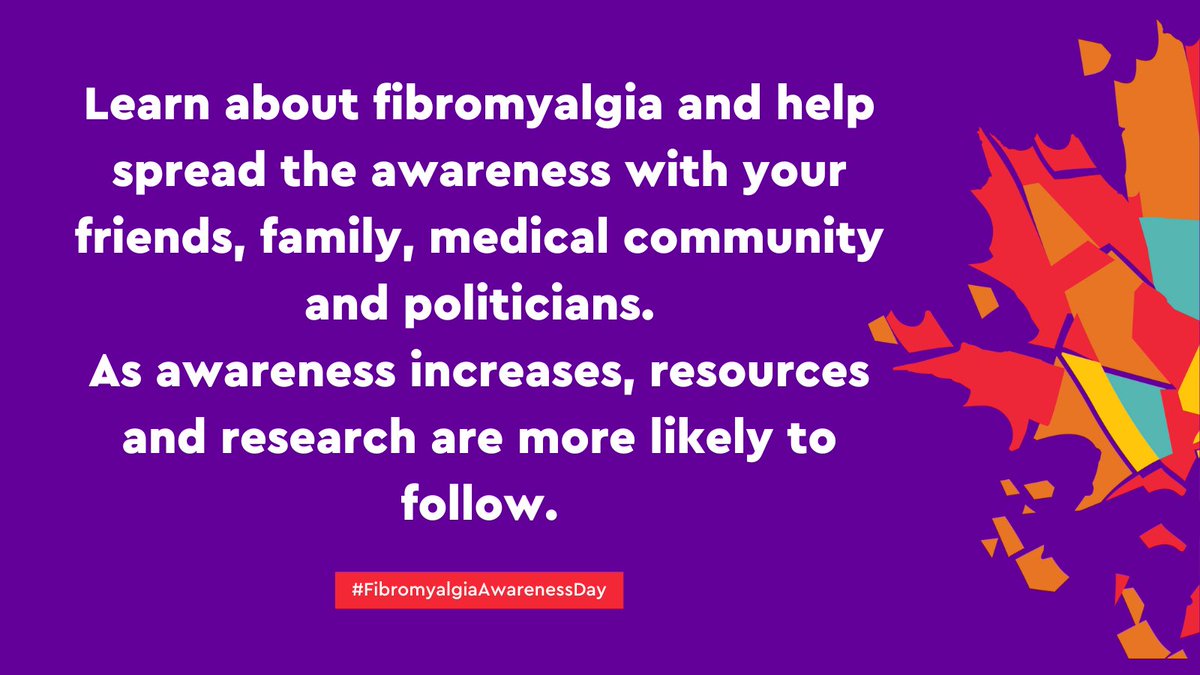 Learn about fibromyalgia and help spread the awareness with your friends, family, medical community and politicians.
As awareness increases, resources and research are more likely to follow.

#FibromyalgiaAwarenessDay